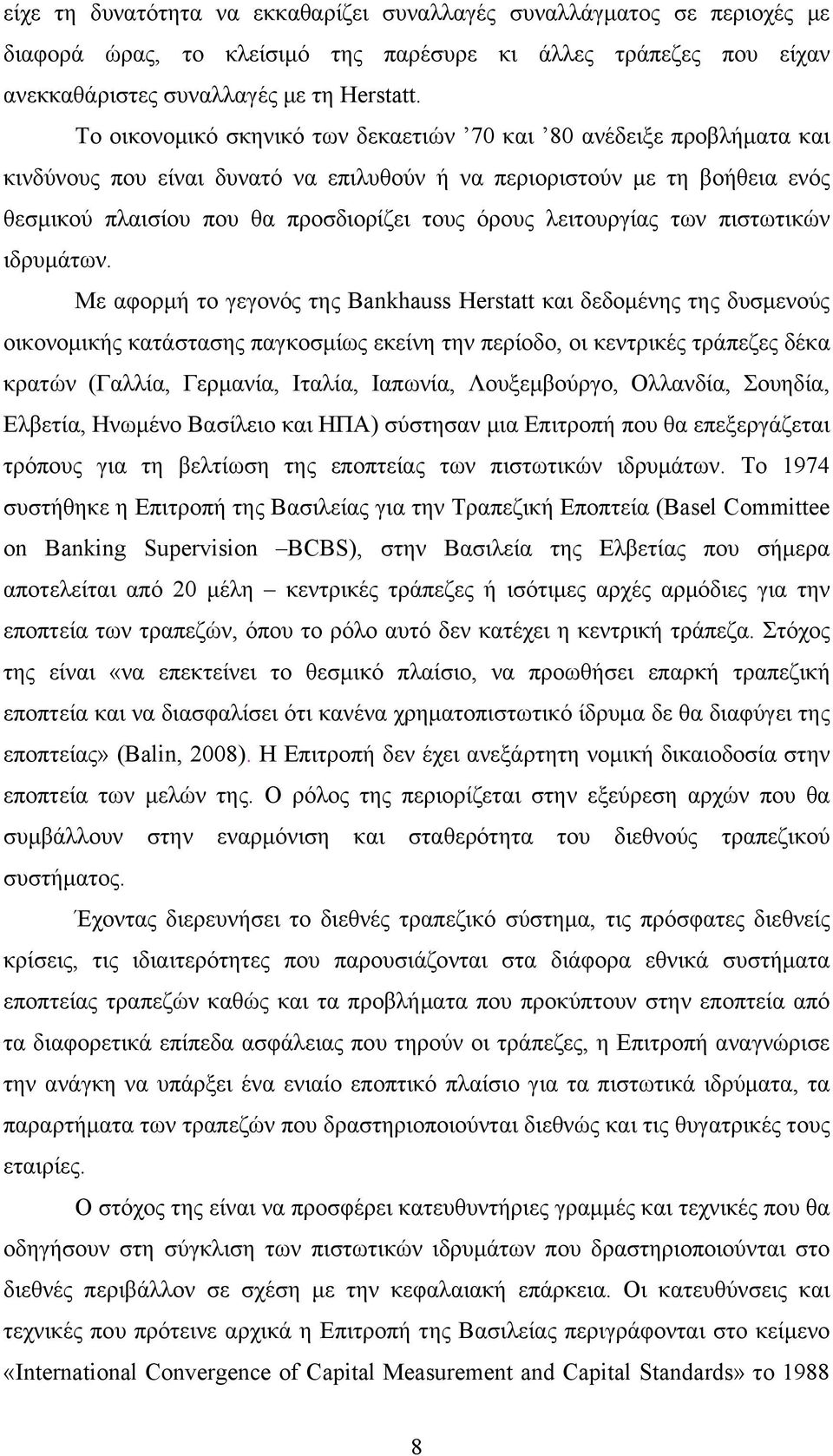 είχε τη δυνατότητα να εκκαθαρίζει συναλλαγές συναλλάγματος σε περιοχές με διαφορά ώρας, το κλείσιμό της παρέσυρε κι άλλες τράπεζες που είχαν ανεκκαθάριστες συναλλαγές με τη Herstatt.

Το οικονομικό σκηνικό των δεκαετιών ’70 και ’80 ανέδειξε προβλήματα και κινδύνους που είναι δυνατό να επιλυθούν ή να περιοριστούν με τη βοήθεια ενός θεσμικού πλαισίου που θα προσδιορίζει τους όρους λειτουργίας των πιστωτικών ιδρυμάτων.

Με αφορμή το γεγονός της Bankhauss Herstatt και δεδομένης της δυσμενούς οικονομικής κατάστασης παγκοσμίως εκείνη την περίοδο, οι κεντρικές τράπεζες δέκα κρατών (Γαλλία, Γερμανία, Ιταλία, Ιαπωνία, Λουξεμβούργο, Ολλανδία, Σουηδία, Ελβετία, Ηνωμένο Βασίλειο και ΗΠΑ) σύστησαν μια Επιτροπή που θα επεξεργάζεται τρόπους για τη βελτίωση της εποπτείας των πιστωτικών ιδρυμάτων. Το 1974 συστήθηκε η Επιτροπή της Βασιλείας για την Τραπεζική Εποπτεία (Basel Committee on Banking Supervision –BCBS), στην Βασιλεία της Ελβετίας που σήμερα αποτελείται από 20 μέλη – κεντρικές τράπεζες ή ισότιμες αρχές αρμόδιες για την εποπτεία των τραπεζών, όπου το ρόλο αυτό δεν κατέχει η κεντρική τράπεζα. Στόχος της είναι «να επεκτείνει το θεσμικό πλαίσιο, να προωθήσει επαρκή τραπεζική εποπτεία και να διασφαλίσει ότι κανένα χρηματοπιστωτικό ίδρυμα δε θα διαφύγει της εποπτείας» (Balin, 2008). Η Επιτροπή δεν έχει ανεξάρτητη νομική δικαιοδοσία στην εποπτεία των μελών της. Ο ρόλος της περιορίζεται στην εξεύρεση αρχών που θα συμβάλλουν στην εναρμόνιση και σταθερότητα του διεθνούς τραπεζικού συστήματος.

Έχοντας διερευνήσει το διεθνές τραπεζικό σύστημα, τις πρόσφατες διεθνείς κρίσεις, τις ιδιαιτερότητες που παρουσιάζονται στα διάφορα εθνικά συστήματα εποπτείας τραπεζών καθώς και τα προβλήματα που προκύπτουν στην εποπτεία από τα διαφορετικά επίπεδα ασφάλειας που τηρούν οι τράπεζες, η Επιτροπή αναγνώρισε την ανάγκη να υπάρξει ένα ενιαίο εποπτικό πλαίσιο για τα πιστωτικά ιδρύματα, τα παραρτήματα των τραπεζών που δραστηριοποιούνται διεθνώς και τις θυγατρικές τους εταιρίες.

Ο στόχος της είναι να προσφέρει κατευθυντήριες γραμμές και τεχνικές που θα οδηγήσουν στη σύγκλιση των πιστωτικών ιδρυμάτων που δραστηριοποιούνται στο διεθνές περιβάλλον σε σχέση με την κεφαλαιακή επάρκεια. Οι κατευθύνσεις και τεχνικές που πρότεινε αρχικά η Επιτροπή της Βασιλείας περιγράφονται στο κείμενο «International Convergence of Capital Measurement and Capital Standards» το 1988

8